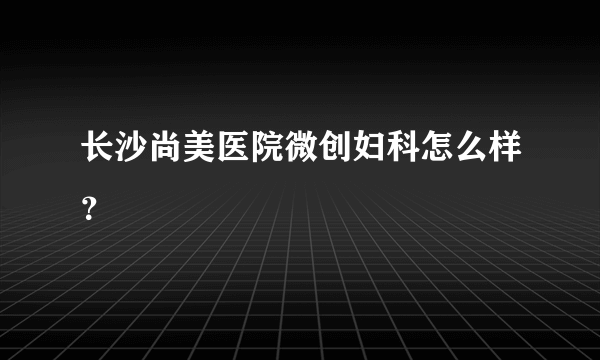 长沙尚美医院微创妇科怎么样?